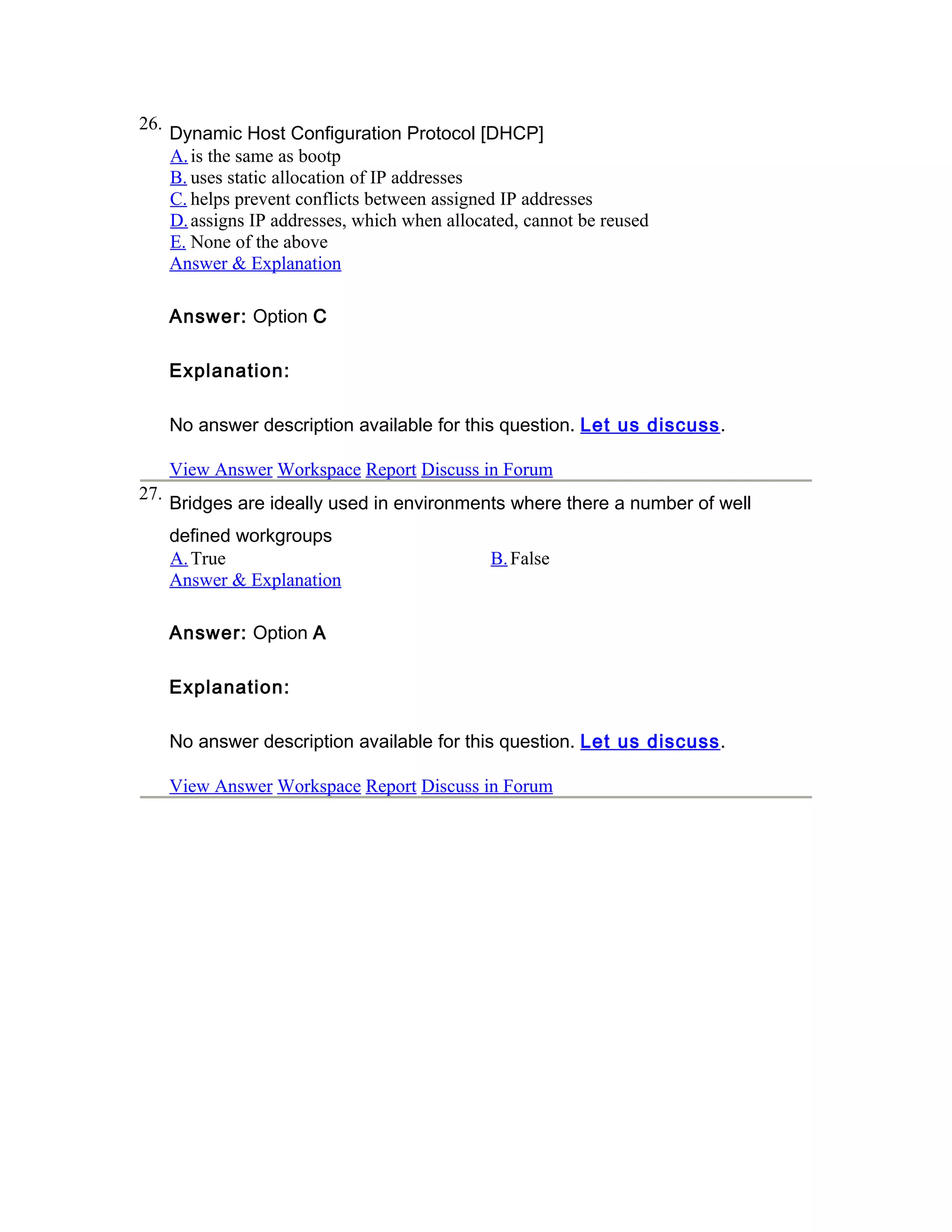 26. Dynamic Host Configuration Protocol [DHCP]
A. is the same as bootp
B. uses static allocation of IP addresses
C. helps prevent conflicts between assigned IP addresses
D. assigns IP addresses, which when allocated, cannot be reused
E. None of the above
Answer & Explanation

Answer: Option C

Explanation:

No answer description available for this question. Let us discuss.

View Answer Workspace Report Discuss in Forum

27. Bridges are ideally used in environments where there a number of well defined workgroups
A. True
B. False
Answer & Explanation

Answer: Option A

Explanation:

No answer description available for this question. Let us discuss.

View Answer Workspace Report Discuss in Forum